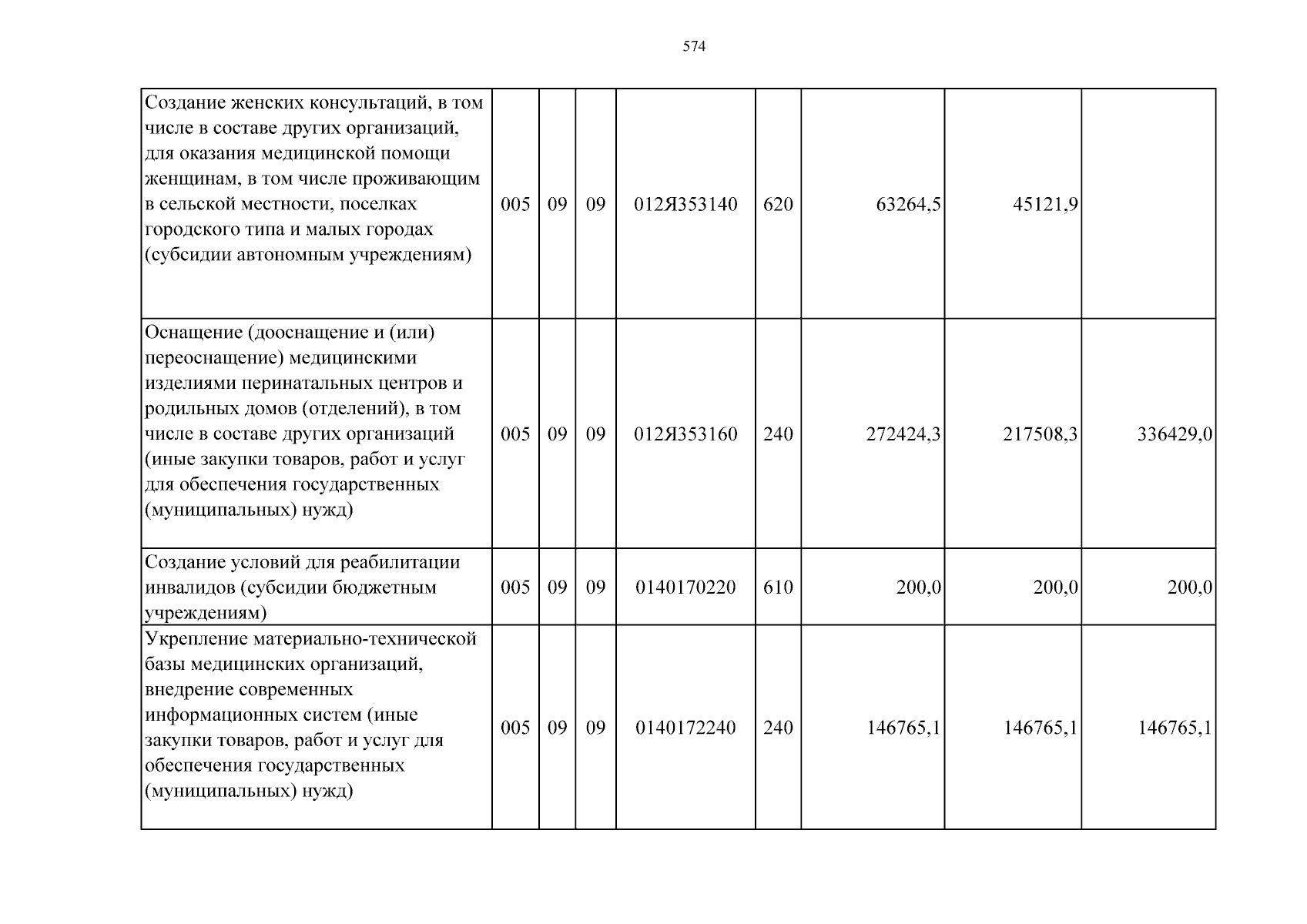 574

| Создание женских консультаций, в том числе в составе других организаций, для оказания медицинской помощи женщинам, в том числе проживающим в сельской местности, поселках городского типа и малых городах (субсидии автономным учреждениям) | 005 | 09 | 09 | 012Я353140 | 620 | 63264,5 | 45121,9 |  |
|---|---|---|---|---|---|---|---|---|
| Оснащение (дооснащение и (или) переоснащение) медицинскими изделиями перинатальных центров и родильных домов (отделений), в том числе в составе других организаций (иные закупки товаров, работ и услуг для обеспечения государственных (муниципальных) нужд) | 005 | 09 | 09 | 012Я353160 | 240 | 272424,3 | 217508,3 | 336429,0 |
| Создание условий для реабилитации инвалидов (субсидии бюджетным учреждениям) | 005 | 09 | 09 | 0140170220 | 610 | 200,0 | 200,0 | 200,0 |
| Укрепление материально-технической базы медицинских организаций, внедрение современных информационных систем (иные закупки товаров, работ и услуг для обеспечения государственных (муниципальных) нужд) | 005 | 09 | 09 | 0140172240 | 240 | 146765,1 | 146765,1 | 146765,1 |